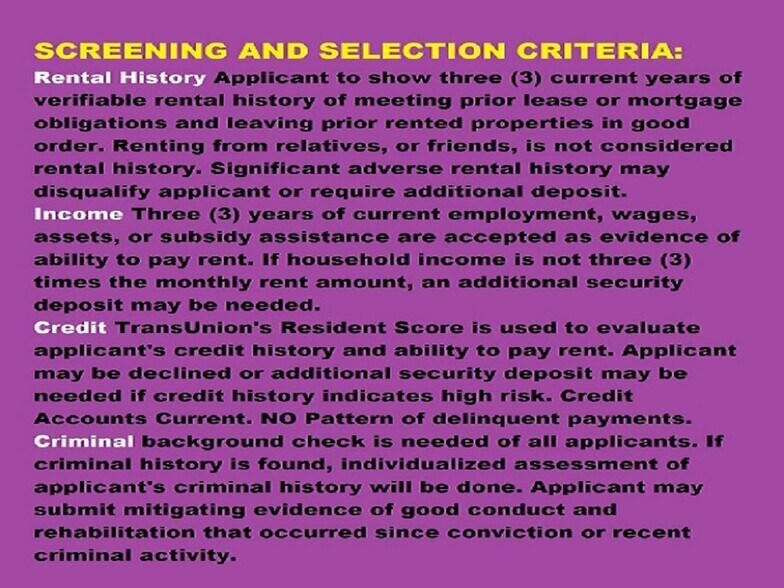 SCREENING AND SELECTION CRITERIA:

Rental History Applicant to show three (3) current years of verifiable rental history of meeting prior lease or mortgage obligations and leaving prior rented properties in good order. Renting from relatives, or friends, is not considered rental history. Significant adverse rental history may disqualify applicant or require additional deposit.

Income Three (3) years of current employment, wages, assets, or subsidy assistance are accepted as evidence of ability to pay rent. If household income is not three (3) times the monthly rent amount, an additional security deposit may be needed.

Credit TransUnion's Resident Score is used to evaluate applicant's credit history and ability to pay rent. Applicant may be declined or additional security deposit may be needed if credit history indicates high risk. Credit Accounts Current. NO Pattern of delinquent payments.

Criminal background check is needed of all applicants. If criminal history is found, individualized assessment of applicant's criminal history will be done. Applicant may submit mitigating evidence of good conduct and rehabilitation that occurred since conviction or recent criminal activity.